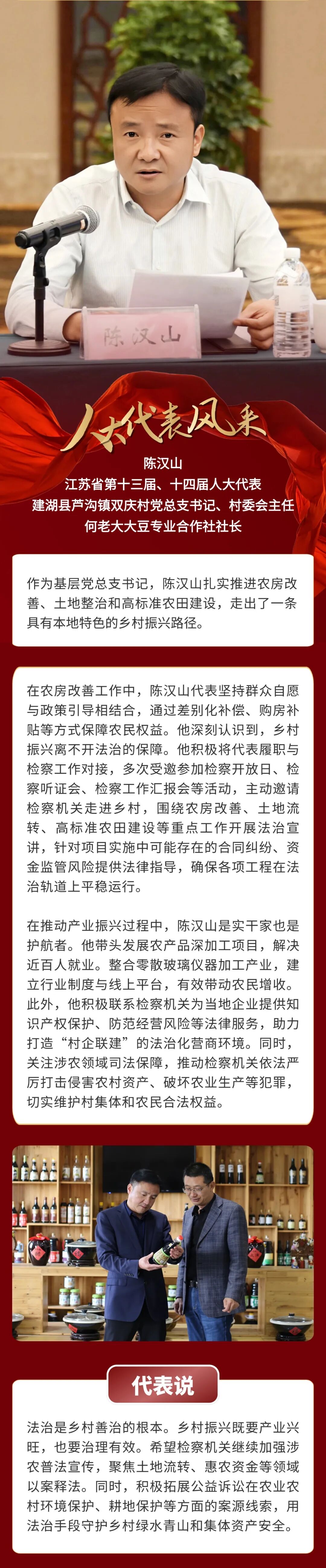 陈汉山

人大代表风采

陈汉山
江苏省第十三届、十四届人大代表
建湖县芦沟镇双庆村党总支书记、村委会主任
何老大大豆专业合作社社长

作为基层党总支书记，陈汉山扎实推进农房改善、土地整治和高标准农田建设，走出了一条具有本地特色的乡村振兴路径。

在农房改善工作中，陈汉山代表坚持群众自愿与政策引导相结合，通过差别化补偿、购房补贴等方式保障农民权益。他深刻认识到，乡村振兴离不开法治的保障。他积极将代表履职与检察工作对接，多次受邀参加检察开放日、检察听证会、检察工作汇报会等活动，主动邀请检察机关走进乡村，围绕农房改善、土地流转、高标准农田建设等重点工作开展法治宣讲，针对项目实施中可能存在的合同纠纷、资金监管风险提供法律指导，确保各项工程在法治轨道上平稳运行。

在推动产业振兴过程中，陈汉山是实干家也是护航者。他带头发展农产品深加工项目，解决近百人就业。整合零散玻璃仪器加工产业，建立行业制度与线上平台，有效带动农民增收。此外，他积极联系检察机关为当地企业提供知识产权保护、防范经营风险等法律服务，助力打造“村企联建”的法治化营商环境。同时，关注涉农领域司法保障，推动检察机关依法严厉打击侵害农村资产、破坏农业生产等犯罪，切实维护村集体和农民合法权益。

代表说

法治是乡村善治的根本。乡村振兴既要产业兴旺，也要治理有效。希望检察机关继续加强涉农普法宣传，聚焦土地流转、惠农资金等领域以案释法。同时，积极拓展公益诉讼在农业农村环境保护、耕地保护等方面的案源线索，用法治手段守护乡村绿水青山和集体资产安全。